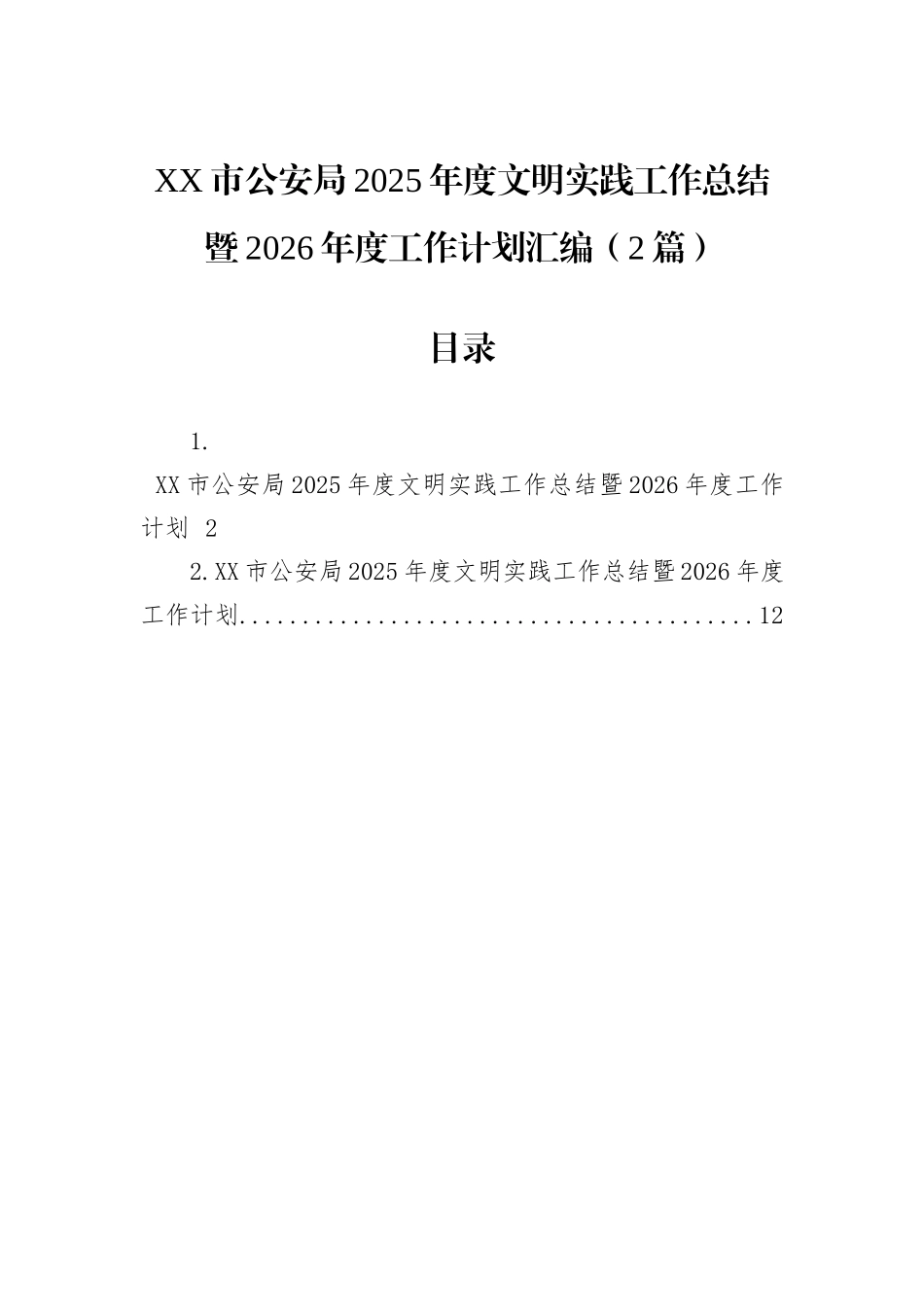 XX市公安局2025年度文明实践工作总结暨2026年度工作计划汇编（2篇）

目录

1.
XX市公安局2025年度文明实践工作总结暨2026年度工作计划 2

2.XX市公安局2025年度文明实践工作总结暨2026年度工作计划..........................................12